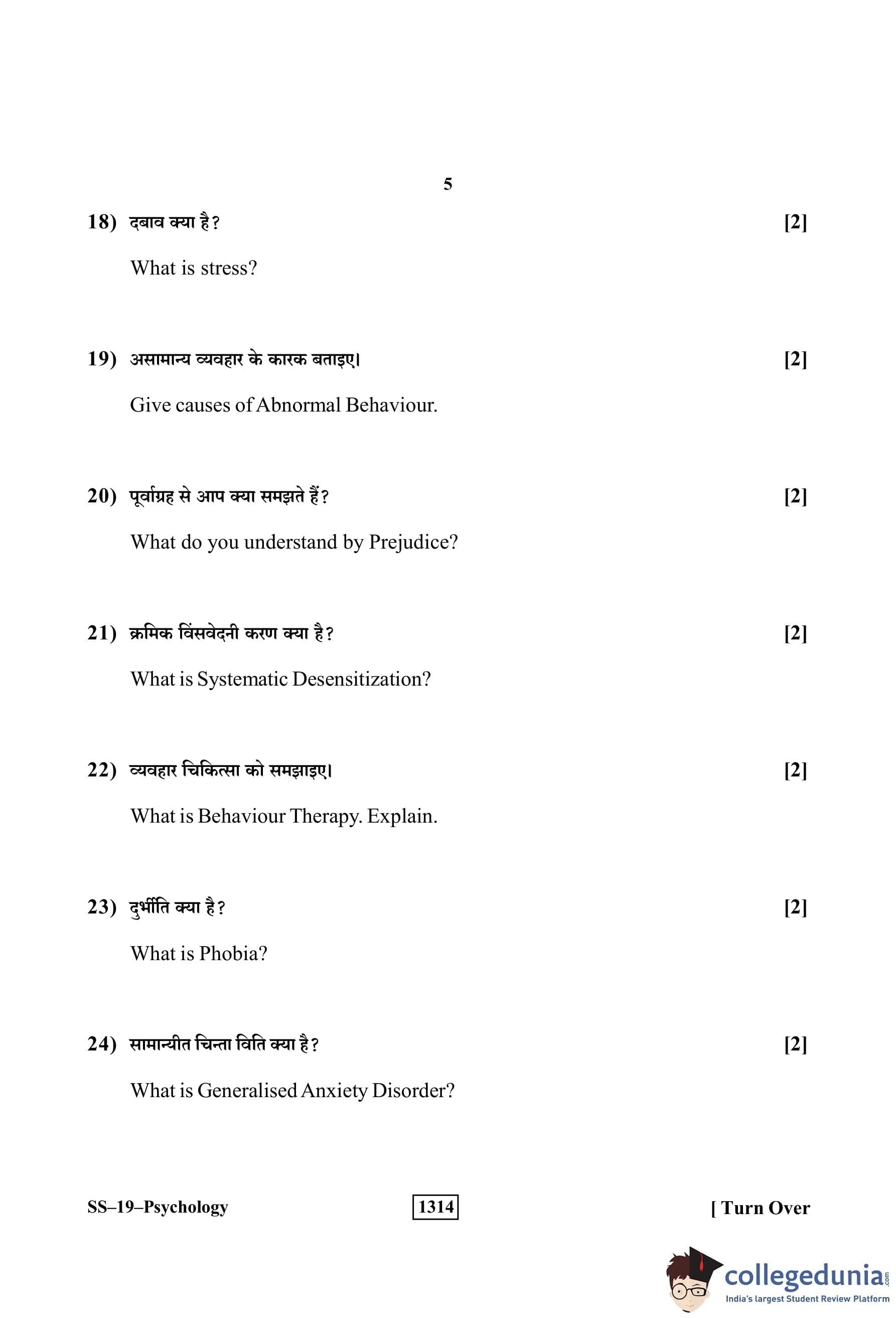 5

18) दबाव क्या है? [2]

What is stress?

19) असामान्य व्यवहार के कारक बताइए। [2]

Give causes of Abnormal Behaviour.

20) पूर्वाग्रह से आप क्या समझते हैं? [2]

What do you understand by Prejudice?

21) क्रमिक विंसवेदनी करण क्या है? [2]

What is Systematic Desensitization?

22) व्यवहार चिकित्सा को समझाइए। [2]

What is Behaviour Therapy. Explain.

23) दुर्भीति क्या है? [2]

What is Phobia?

24) सामान्यीत चिन्ता विति क्या है? [2]

What is Generalised Anxiety Disorder?

SS–19–Psychology 1314 [ Turn Over

collegedunia.com
India's largest Student Review Platform